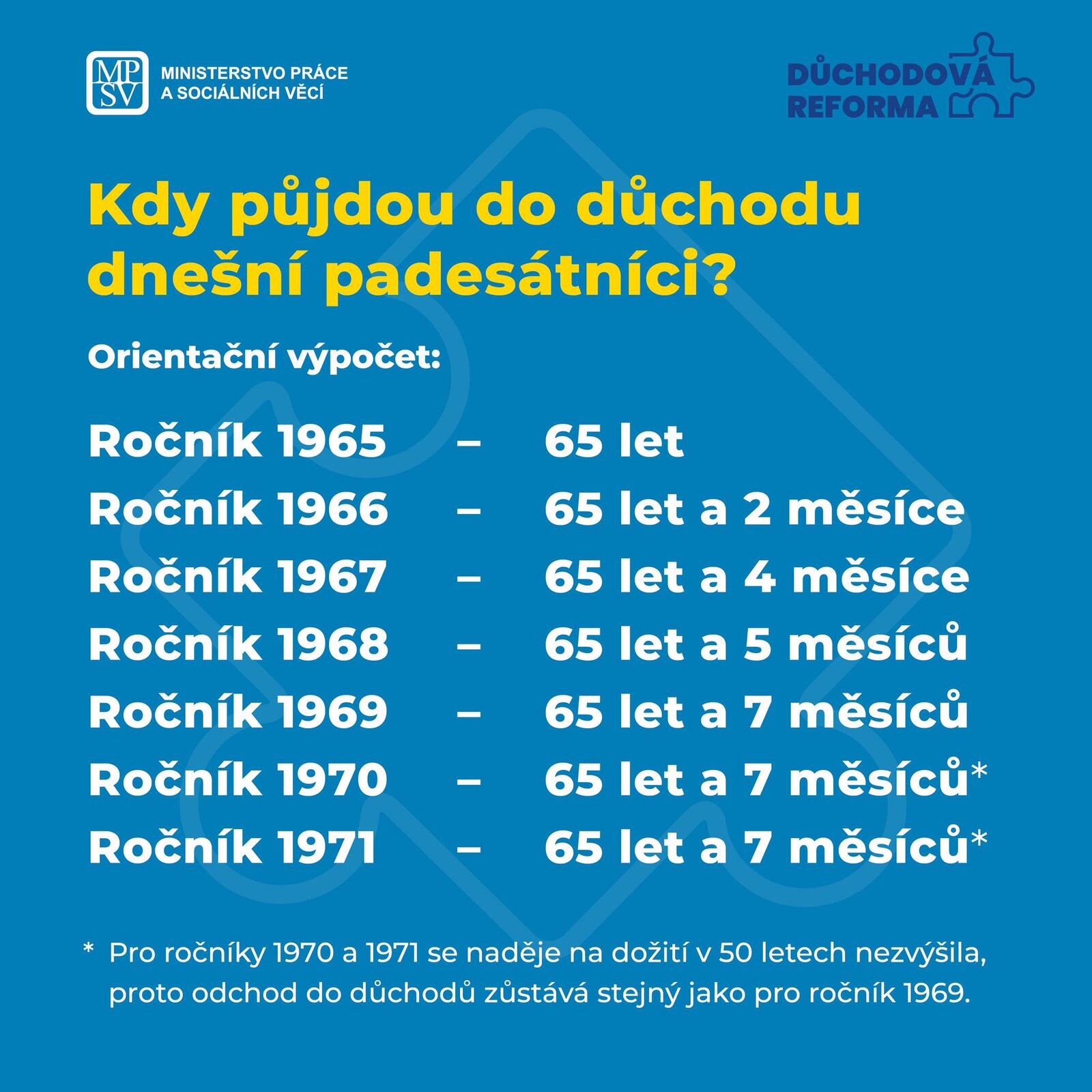 MPSV MINISTERSTVO PRÁCE A SOCIÁLNÍCH VĚCÍ

DŮCHODOVÁ REFORMA

Kdy půjdou do důchodu dnešní padesátníci?

Orientační výpočet:

Ročník 1965 – 65 let
Ročník 1966 – 65 let a 2 měsíce
Ročník 1967 – 65 let a 4 měsíce
Ročník 1968 – 65 let a 5 měsíců
Ročník 1969 – 65 let a 7 měsíců
Ročník 1970 – 65 let a 7 měsíců*
Ročník 1971 – 65 let a 7 měsíců*

* Pro ročníky 1970 a 1971 se naděje na dožití v 50 letech nezvýšila, proto odchod do důchodů zůstává stejný jako pro ročník 1969.